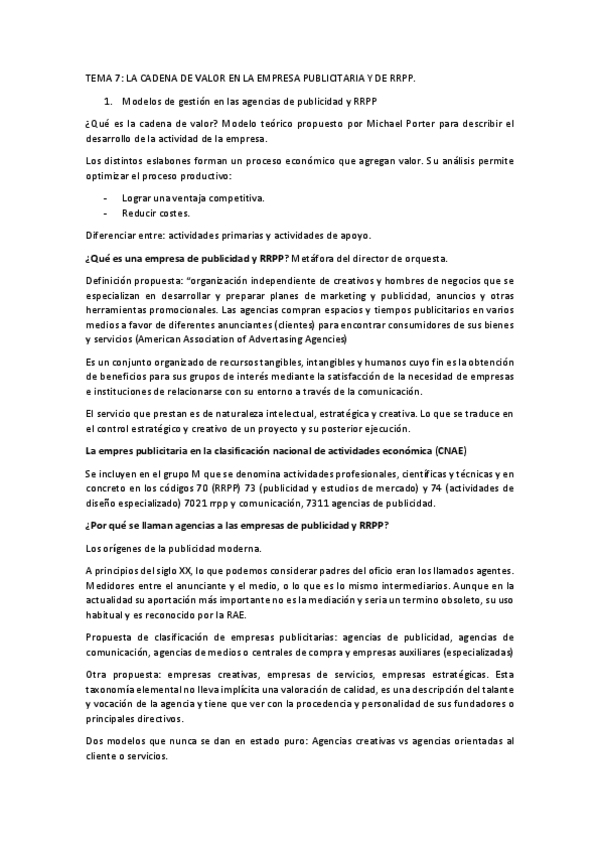 TEMA 7: LA CADENA DE VALOR EN LA EMPRESA PUBLICITARIA Y DE RRPP.

1. Modelos de gestión en las agencias de publicidad y RRPP

¿Qué es la cadena de valor? Modelo teórico propuesto por Michael Porter para describir el desarrollo de la actividad de la empresa.

Los distintos eslabones forman un proceso económico que agregan valor. Su análisis permite optimizar el proceso productivo:

- Lograr una ventaja competitiva.
- Reducir costes.

Diferenciar entre: actividades primarias y actividades de apoyo.

¿Qué es una empresa de publicidad y RRPP? Metáfora del director de orquesta.

Definición propuesta: "organización independiente de creativos y hombres de negocios que se especializan en desarrollar y preparar planes de marketing y publicidad, anuncios y otras herramientas promocionales. Las agencias compran espacios y tiempos publicitarios en varios medios a favor de diferentes anunciantes (clientes) para encontrar consumidores de sus bienes y servicios (American Association of Advertasing Agencies)

Es un conjunto organizado de recursos tangibles, intangibles y humanos cuyo fin es la obtención de beneficios para sus grupos de interés mediante la satisfacción de la necesidad de empresas e instituciones de relacionarse con su entorno a través de la comunicación.

El servicio que prestan es de naturaleza intelectual, estratégica y creativa. Lo que se traduce en el control estratégico y creativo de un proyecto y su posterior ejecución.

La empres publicitaria en la clasificación nacional de actividades económica (CNAE)

Se incluyen en el grupo M que se denomina actividades profesionales, científicas y técnicas y en concreto en los códigos 70 (RRPP) 73 (publicidad y estudios de mercado) y 74 (actividades de diseño especializado) 7021 rrpp y comunicación, 7311 agencias de publicidad.

¿Por qué se llaman agencias a las empresas de publicidad y RRPP?

Los orígenes de la publicidad moderna.

A principios del siglo XX, lo que podemos considerar padres del oficio eran los llamados agentes. Medidores entre el anunciante y el medio, o lo que es lo mismo intermediarios. Aunque en la actualidad su aportación más importante no es la mediación y seria un termino obsoleto, su uso habitual y es reconocido por la RAE.

Propuesta de clasificación de empresas publicitarias: agencias de publicidad, agencias de comunicación, agencias de medios o centrales de compra y empresas auxiliares (especializadas)

Otra propuesta: empresas creativas, empresas de servicios, empresas estratégicas. Esta taxonomía elemental no lleva implícita una valoración de calidad, es una descripción del talante y vocación de la agencia y tiene que ver con la procedencia y personalidad de sus fundadores o principales directivos.

Dos modelos que nunca se dan en estado puro: Agencias creativas vs agencias orientadas al cliente o servicios.